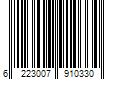 6 223007 910330